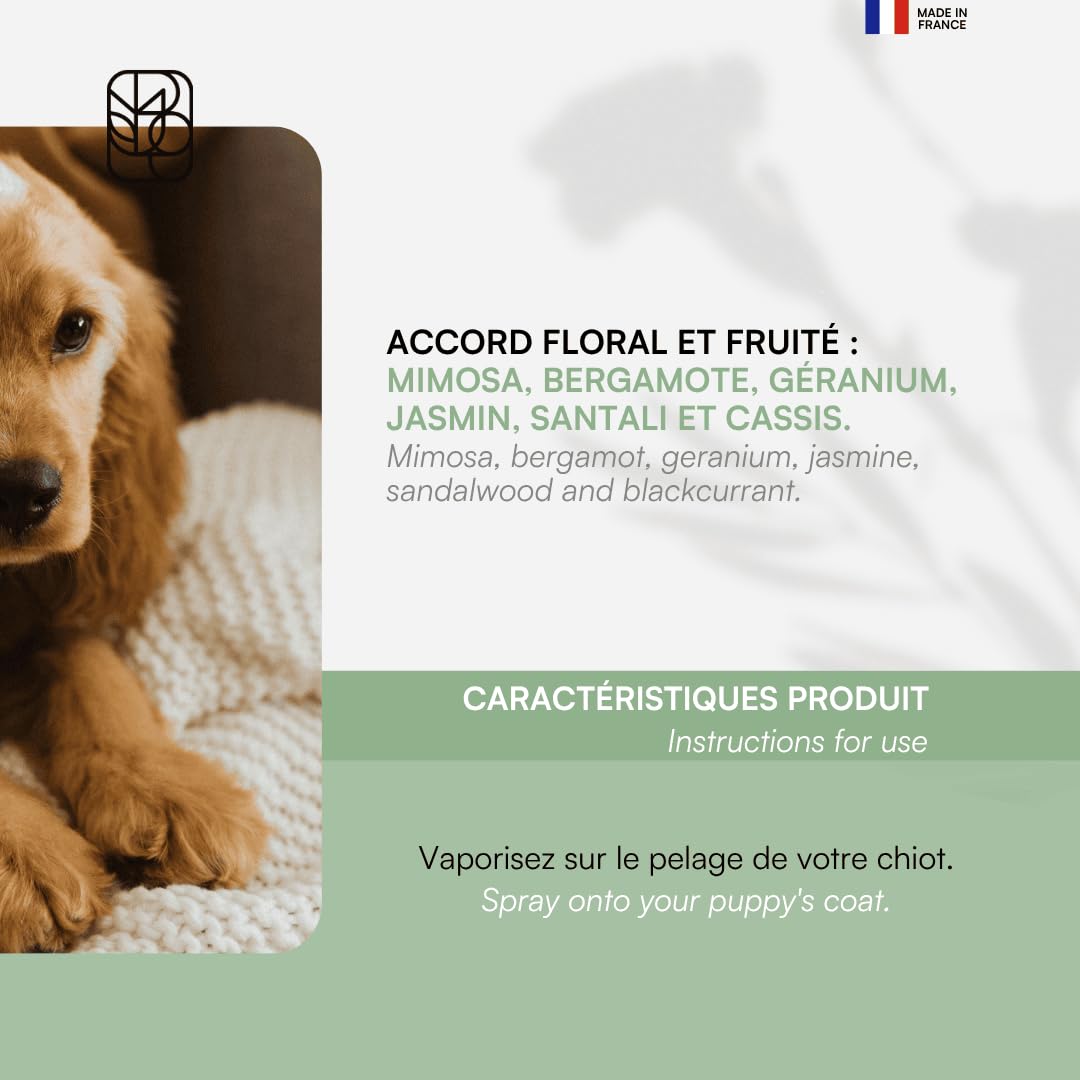 MADE IN FRANCE

ACCORD FLORAL ET FRUITÉ : MIMOSA, BERGAMOTE, GÉRANIUM, JASMIN, SANTALI ET CASSIS.
Mimosa, bergamot, geranium, jasmine, sandalwood and blackcurrant.

CARACTÉRISTIQUES PRODUIT
Instructions for use

Vaporisez sur le pelage de votre chiot.
Spray onto your puppy's coat.